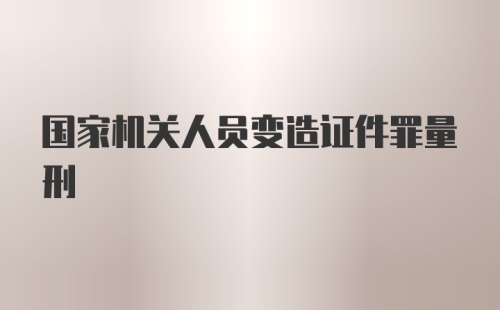 国家机关人员变造证件罪量刑